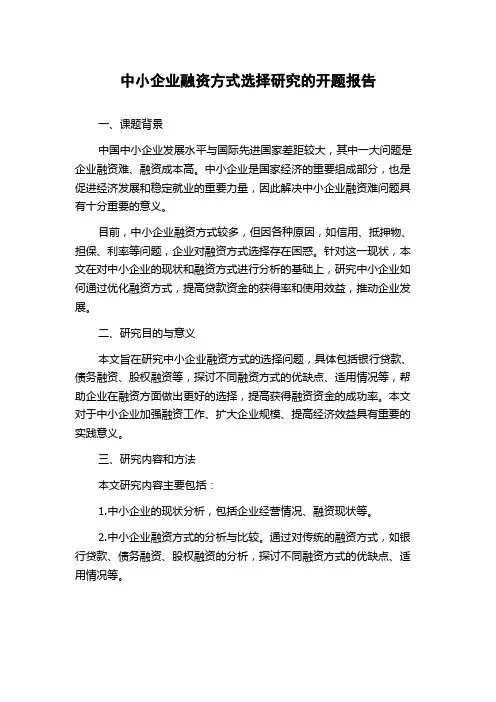 中小企业融资方式选择研究的开题报告

一、课题背景

中国中小企业发展水平与国际先进国家差距较大，其中一大问题是企业融资难、融资成本高。中小企业是国家经济的重要组成部分，也是促进经济发展和稳定就业的重要力量，因此解决中小企业融资难问题具有十分重要的意义。

目前，中小企业融资方式较多，但因各种原因，如信用、抵押物、担保、利率等问题，企业对融资方式选择存在困惑。针对这一现状，本文在对中小企业的现状和融资方式进行分析的基础上，研究中小企业如何通过优化融资方式，提高贷款资金的获得率和使用效益，推动企业发展。

二、研究目的与意义

本文旨在研究中小企业融资方式的选择问题，具体包括银行贷款、债务融资、股权融资等，探讨不同融资方式的优缺点、适用情况等，帮助企业在融资方面做出更好的选择，提高获得融资资金的成功率。本文对于中小企业加强融资工作、扩大企业规模、提高经济效益具有重要的实践意义。

三、研究内容和方法

本文研究内容主要包括：

1.中小企业的现状分析，包括企业经营情况、融资现状等。

2.中小企业融资方式的分析与比较。通过对传统的融资方式，如银行贷款、债务融资、股权融资的分析，探讨不同融资方式的优缺点、适用情况等。